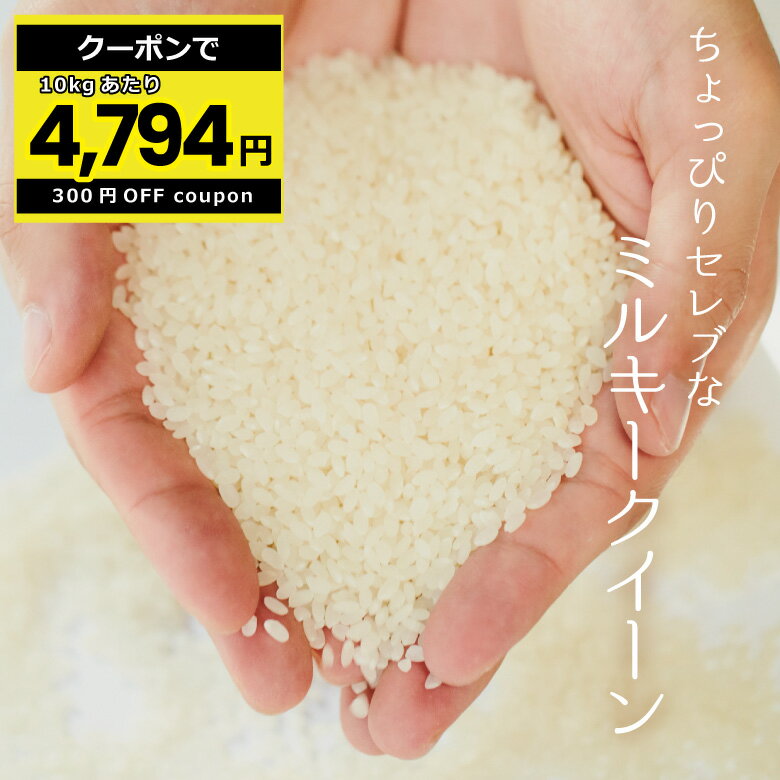 クーポンで
10kg あたり
4,794円
300円 OFF coupon

ちょっぴりセレブな
ミルキークイーン